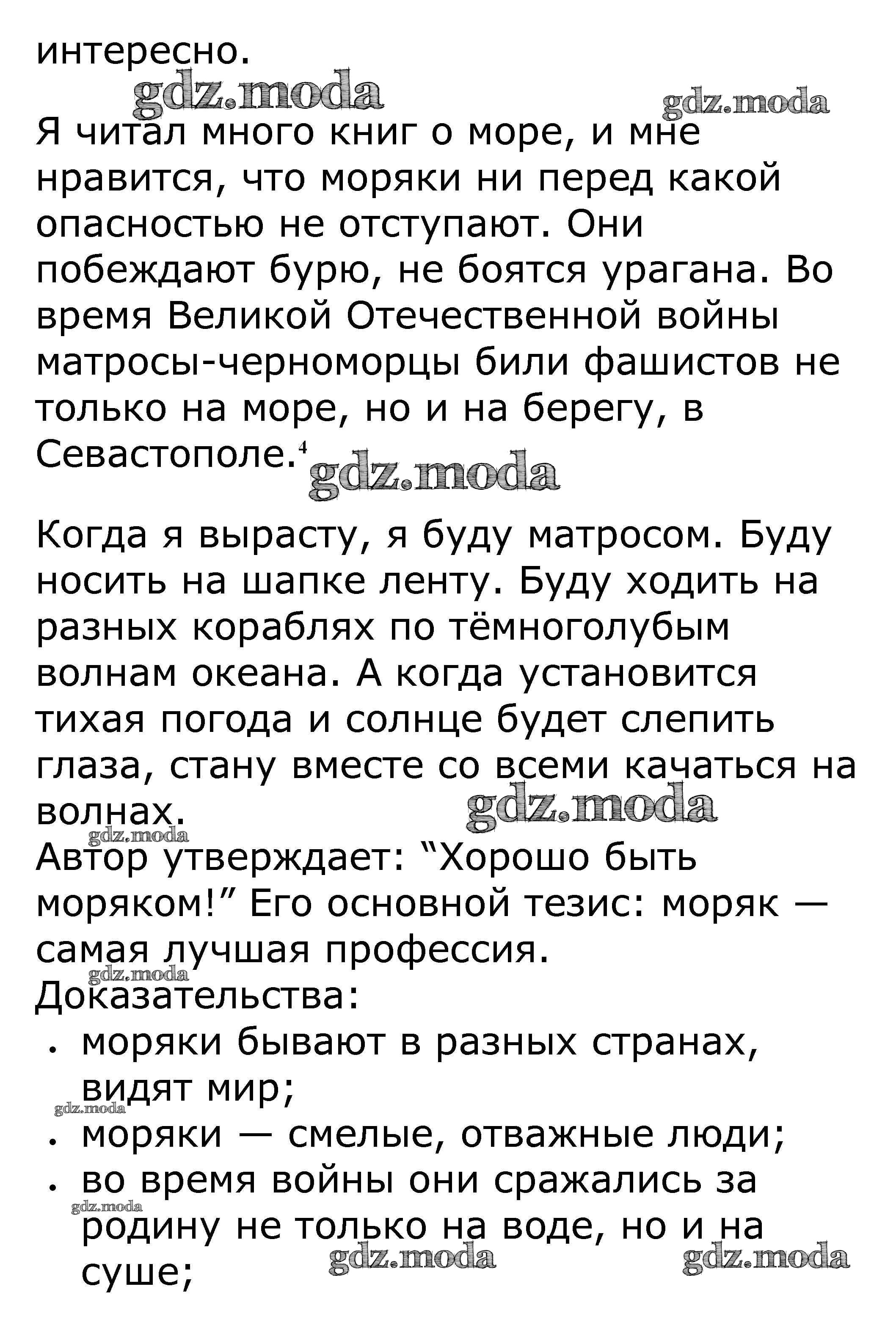 интересно.

gdz.moda gdz.moda

Я читал много книг о море, и мне нравится, что моряки ни перед какой опасностью не отступают. Они побеждают бурю, не боятся урагана. Во время Великой Отечественной войны матросы-черноморцы били фашистов не только на море, но и на берегу, в Севастополе.$^4$ gdz.moda

Когда я вырасту, я буду матросом. Буду носить на шапке ленту. Буду ходить на разных кораблях по тёмноголубым волнам океана. А когда установится тихая погода и солнце будет слепить глаза, стану вместе со всеми качаться на волнах. gdz.moda
gdz.moda
Автор утверждает: “Хорошо быть моряком!” Его основной тезис: моряк — самая лучшая профессия.
gdz.moda
Доказательства:
• моряки бывают в разных странах, видят мир;
gdz.moda
• моряки — смелые, отважные люди;
• во время войны они сражались за родину не только на воде, но и на суше;
gdz.moda gdz.moda gdz.moda